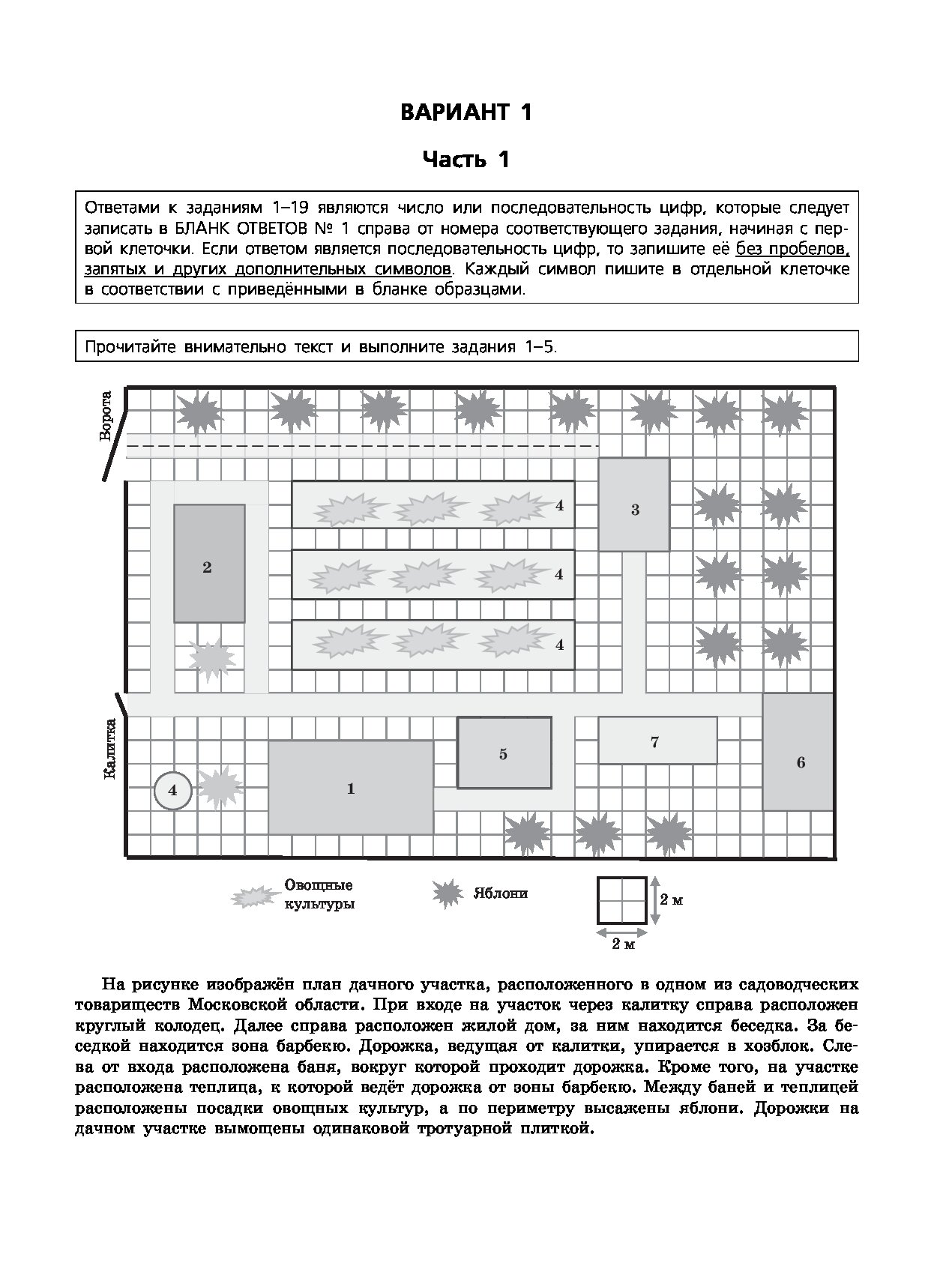 ВАРИАНТ 1

Часть 1

Ответами к заданиям 1–19 являются число или последовательность цифр, которые следует записать в БЛАНК ОТВЕТОВ № 1 справа от номера соответствующего задания, начиная с первой клеточки. Если ответом является последовательность цифр, то запишите её без пробелов, запятых и других дополнительных символов. Каждый символ пишите в отдельной клеточке в соответствии с приведёнными в бланке образцами.

Прочитайте внимательно текст и выполните задания 1–5.

Ворота

4

4

4

3

2

Калитка

4

1

5

7

6

Овощные культуры

Яблони

2 м

2 м

На рисунке изображён план дачного участка, расположенного в одном из садоводческих товариществ Московской области. При входе на участок через калитку справа расположен круглый колодец. Далее справа расположен жилой дом, за ним находится беседка. За беседкой находится зона барбекю. Дорожка, ведущая от калитки, упирается в хозблок. Слева от входа расположена баня, вокруг которой проходит дорожка. Кроме того, на участке расположена теплица, к которой ведёт дорожка от зоны барбекю. Между баней и теплицей расположены посадки овощных культур, а по периметру высажены яблони. Дорожки на дачном участке вымощены одинаковой тротуарной плиткой.